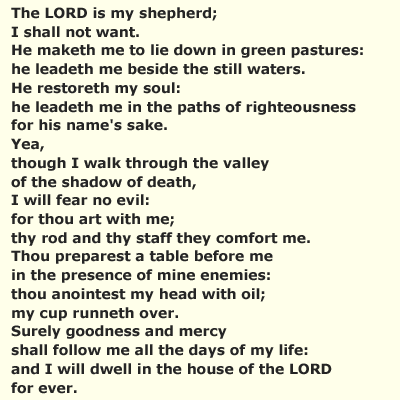 The LORD is my shepherd;
I shall not want.
He maketh me to lie down in green pastures:
he leadeth me beside the still waters.
He restoreth my soul:
he leadeth me in the paths of righteousness
for his name's sake.
Yea,
though I walk through the valley
of the shadow of death,
I will fear no evil:
for thou art with me;
thy rod and thy staff they comfort me.
Thou preparest a table before me
in the presence of mine enemies:
thou anointest my head with oil;
my cup runneth over.
Surely goodness and mercy
shall follow me all the days of my life:
and I will dwell in the house of the LORD
for ever.